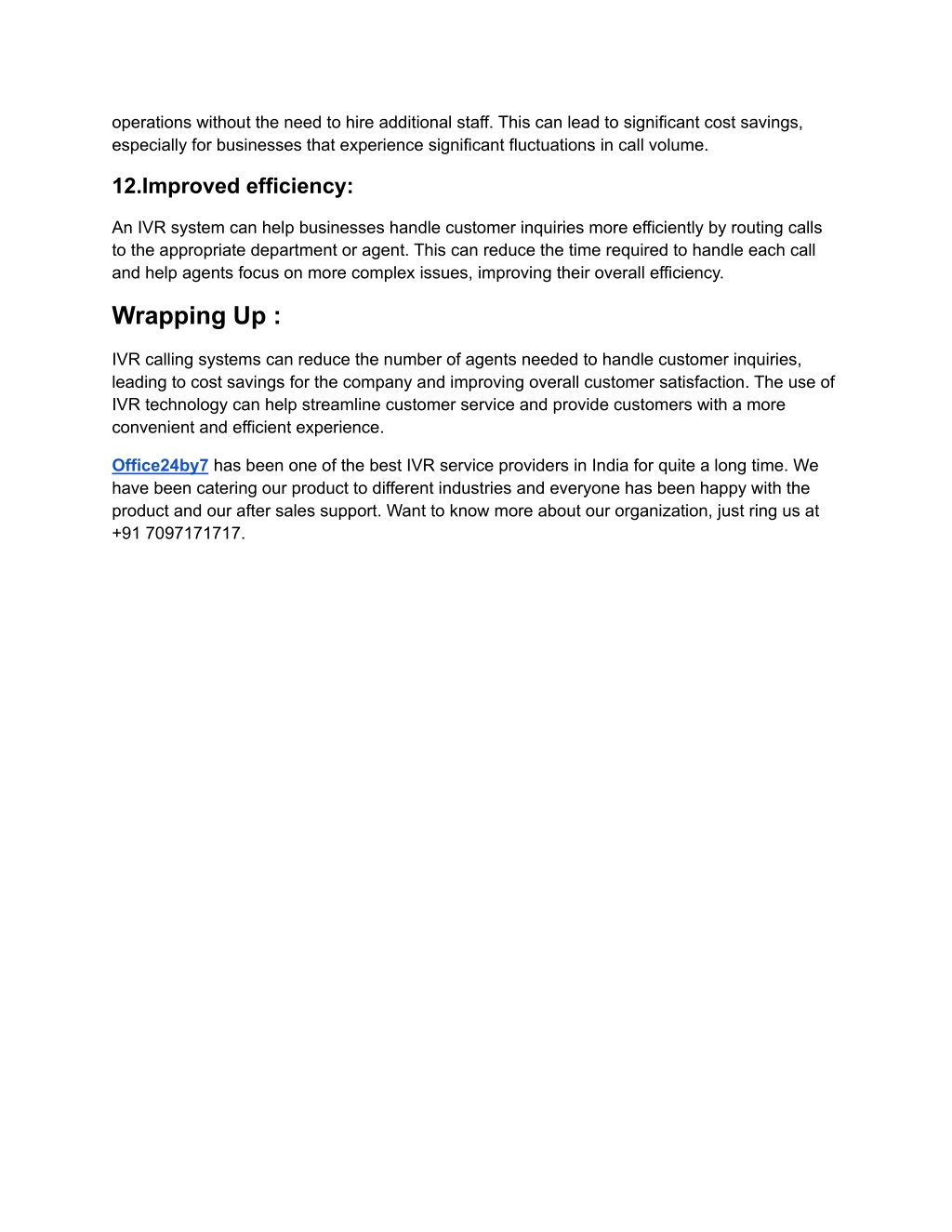 operations without the need to hire additional staff. This can lead to significant cost savings, especially for businesses that experience significant fluctuations in call volume.

12.Improved efficiency:

An IVR system can help businesses handle customer inquiries more efficiently by routing calls to the appropriate department or agent. This can reduce the time required to handle each call and help agents focus on more complex issues, improving their overall efficiency.

Wrapping Up :

IVR calling systems can reduce the number of agents needed to handle customer inquiries, leading to cost savings for the company and improving overall customer satisfaction. The use of IVR technology can help streamline customer service and provide customers with a more convenient and efficient experience.

Office24by7 has been one of the best IVR service providers in India for quite a long time. We have been catering our product to different industries and everyone has been happy with the product and our after sales support. Want to know more about our organization, just ring us at +91 7097171717.